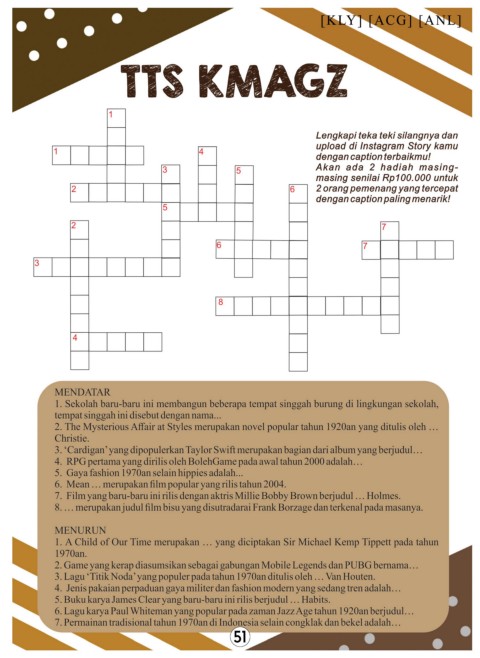 [KLY] [ACG] [ANL]

TTS KMAGZ

Lengkapi teka teki silangnya dan upload di Instagram Story kamu dengan caption terbaikmu! Akan ada 2 hadiah masing-masing senilai Rp100.000 untuk 2 orang pemenang yang tercepat dengan caption paling menarik!

1 1 4 3 5 2 6 5 2 7 6 7 3 8 4

MENDATAR
1. Sekolah baru-baru ini membangun beberapa tempat singgah burung di lingkungan sekolah, tempat singgah ini disebut dengan nama...
2. The Mysterious Affair at Styles merupakan novel popular tahun 1920an yang ditulis oleh … Christie.
3. 'Cardigan' yang dipopulerkan Taylor Swift merupakan bagian dari album yang berjudul…
4. RPG pertama yang dirilis oleh BolehGame pada awal tahun 2000 adalah…
5. Gaya fashion 1970an selain hippies adalah...
6. Mean … merupakan film popular yang rilis tahun 2004.
7. Film yang baru-baru ini rilis dengan aktris Millie Bobby Brown berjudul … Holmes.
8. … merupakan judul film bisu yang disutradarai Frank Borzage dan terkenal pada masanya.

MENURUN
1. A Child of Our Time merupakan … yang diciptakan Sir Michael Kemp Tippett pada tahun 1970an.
2. Game yang kerap diasumsikan sebagai gabungan Mobile Legends dan PUBG bernama…
3. Lagu 'Titik Noda' yang populer pada tahun 1970an ditulis oleh … Van Houten.
4. Jenis pakaian perpaduan gaya militer dan fashion modern yang sedang tren adalah…
5. Buku karya James Clear yang baru-baru ini rilis berjudul … Habits.
6. Lagu karya Paul Whiteman yang popular pada zaman Jazz Age tahun 1920an berjudul…
7. Permainan tradisional tahun 1970an di Indonesia selain congklak dan bekel adalah…

51